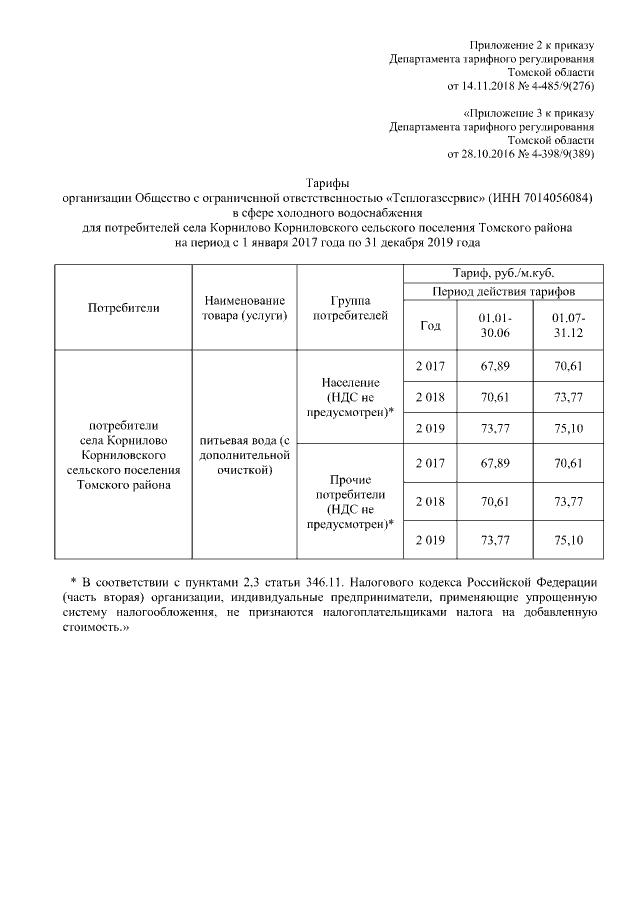 Приложение 2 к приказу
Департамента тарифного регулирования
Томской области
от 14.11.2018 № 4-485/9(276)

«Приложение 3 к приказу
Департамента тарифного регулирования
Томской области
от 28.10.2016 № 4-398/9(389)

Тарифы
организации Общество с ограниченной ответственностью «Теплогазсервис» (ИНН 7014056084)
в сфере холодного водоснабжения
для потребителей села Корнилово Корниловского сельского поселения Томского района
на период с 1 января 2017 года по 31 декабря 2019 года

| Потребители | Наименование товара (услуги) | Группа потребителей | Тариф, руб./м.куб. | | |
|---|---|---|---|---|---|
| | | | Период действия тарифов | | |
| | | | Год | 01.01-30.06 | 01.07-31.12 |
| потребители села Корнилово Корниловского сельского поселения Томского района | питьевая вода (с дополнительной очисткой) | Население (НДС не предусмотрен)* | 2 017 | 67,89 | 70,61 |
| | | | 2 018 | 70,61 | 73,77 |
| | | | 2 019 | 73,77 | 75,10 |
| | | Прочие потребители (НДС не предусмотрен)* | 2 017 | 67,89 | 70,61 |
| | | | 2 018 | 70,61 | 73,77 |
| | | | 2 019 | 73,77 | 75,10 |

* В соответствии с пунктами 2,3 статьи 346.11. Налогового кодекса Российской Федерации (часть вторая) организации, индивидуальные предприниматели, применяющие упрощенную систему налогообложения, не признаются налогоплательщиками налога на добавленную стоимость.»